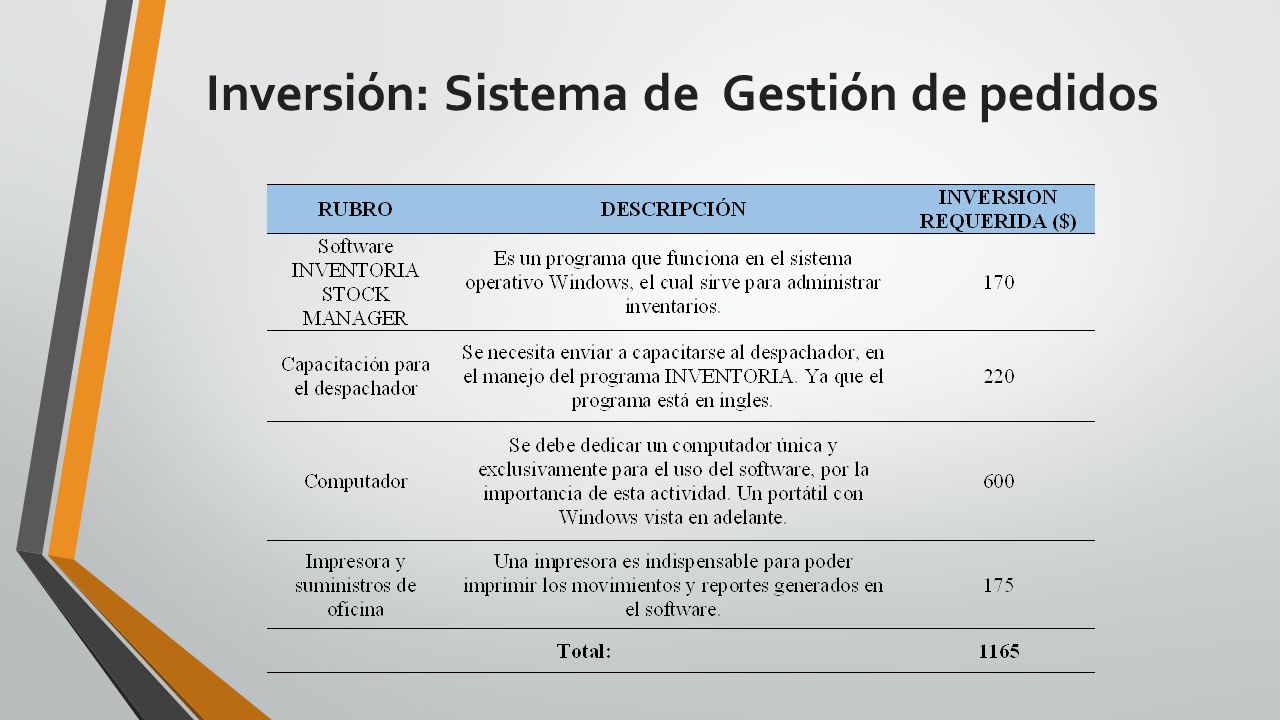 Inversión: Sistema de Gestión de pedidos

| RUBRO | DESCRIPCIÓN | INVERSION REQUERIDA ($) |
|---|---|---|
| Software INVENTORIA STOCK MANAGER | Es un programa que funciona en el sistema operativo Windows, el cual sirve para administrar inventarios. | 170 |
| Capacitación para el despachador | Se necesita enviar a capacitarse al despachador, en el manejo del programa INVENTORIA. Ya que el programa está en ingles. | 220 |
| Computador | Se debe dedicar un computador única y exclusivamente para el uso del software, por la importancia de esta actividad. Un portátil con Windows vista en adelante. | 600 |
| Impresora y suministros de oficina | Una impresora es indispensable para poder imprimir los movimientos y reportes generados en el software. | 175 |
| | Total: | 1165 |